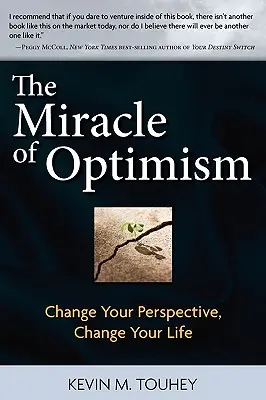 I recommend that if you dare to venture inside of this book, there isn't another book like this on the market today, nor do I believe there will ever be another one like it."

—Peggy McColl, New York Times best-selling author of Your Destiny Switch

The Miracle of Optimism

Change Your Perspective, Change Your Life

KEVIN M. TOUHEY